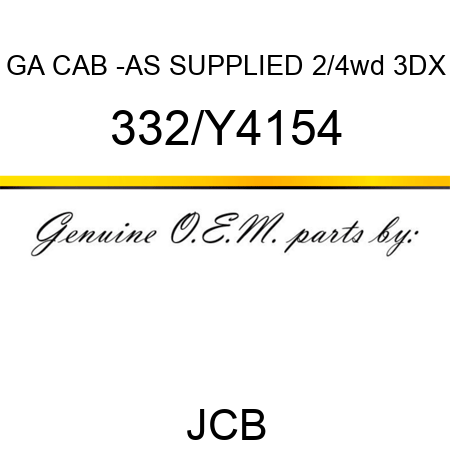 GA CAB -AS SUPPLIED 2/4wd 3DX

332/Y4154

Genuine O.E.M. parts by:

JCB